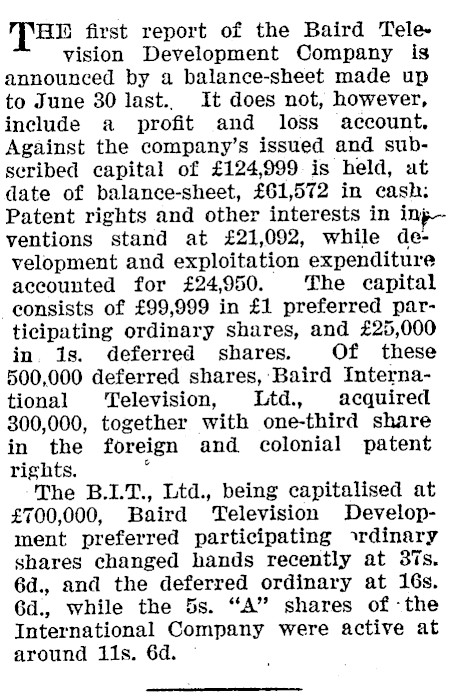 THE first report of the Baird Television Development Company is announced by a balance-sheet made up to June 30 last. It does not, however, include a profit and loss account. Against the company's issued and subscribed capital of £124,999 is held, at date of balance-sheet, £61,572 in cash: Patent rights and other interests in inventions stand at £21,092, while development and exploitation expenditure accounted for £24,950. The capital consists of £99,999 in £1 preferred participating ordinary shares, and £25,000 in 1s. deferred shares. Of these 500,000 deferred shares, Baird International Television, Ltd., acquired 300,000, together with one-third share in the foreign and colonial patent rights.

The B.I.T., Ltd., being capitalised at £700,000, Baird Television Development preferred participating ordinary shares changed hands recently at 37s. 6d., and the deferred ordinary at 16s. 6d., while the 5s. "A" shares of the International Company were active at around 11s. 6d.